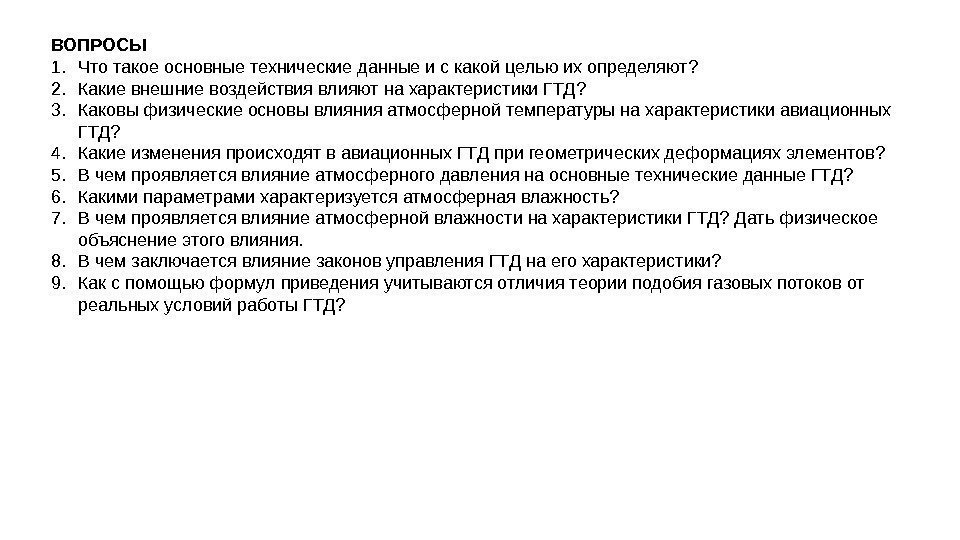 ВОПРОСЫ
1. Что такое основные технические данные и с какой целью их определяют?
2. Какие внешние воздействия влияют на характеристики ГТД?
3. Каковы физические основы влияния атмосферной температуры на характеристики авиационных ГТД?
4. Какие изменения происходят в авиационных ГТД при геометрических деформациях элементов?
5. В чем проявляется влияние атмосферного давления на основные технические данные ГТД?
6. Какими параметрами характеризуется атмосферная влажность?
7. В чем проявляется влияние атмосферной влажности на характеристики ГТД? Дать физическое объяснение этого влияния.
8. В чем заключается влияние законов управления ГТД на его характеристики?
9. Как с помощью формул приведения учитываются отличия теории подобия газовых потоков от реальных условий работы ГТД?